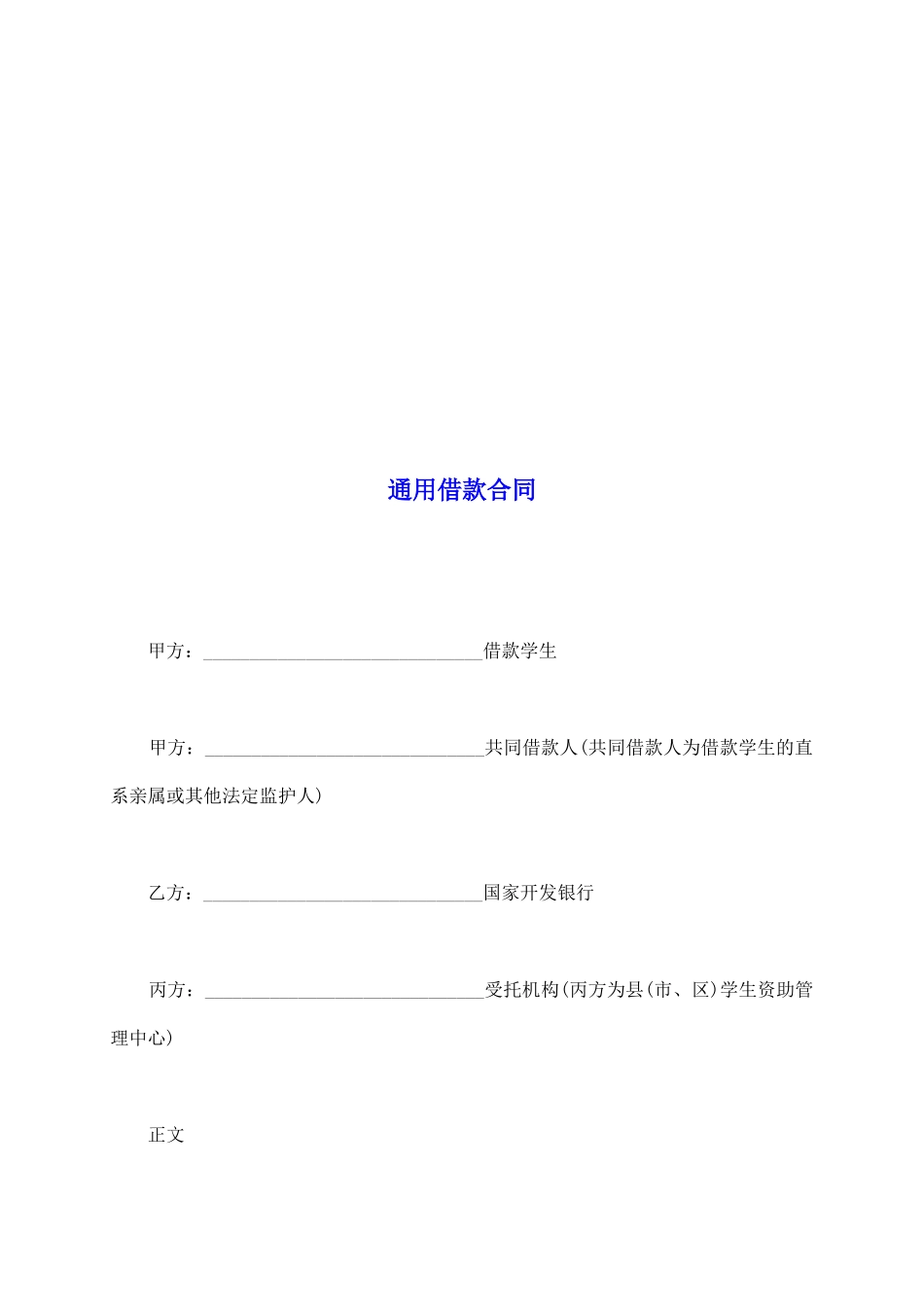 通用借款合同

甲方：______________________________借款学生

甲方：______________________________共同借款人(共同借款人为借款学生的直系亲属或其他法定监护人)

乙方：______________________________国家开发银行

丙方：______________________________受托机构(丙方为县(市、区)学生资助管理中心)

正文